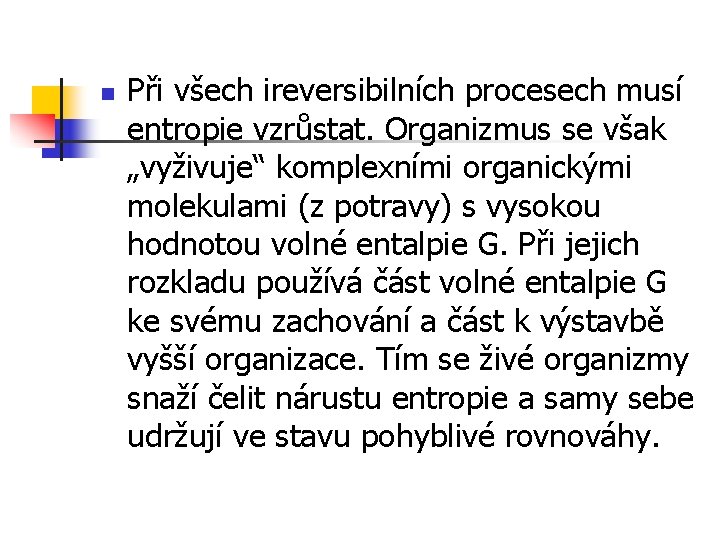 Při všech ireversibilních procesech musí entropie vzrůstat. Organizmus se však „vyživuje“ komplexními organickými molekulami (z potravy) s vysokou hodnotou volné entalpie G. Při jejich rozkladu používá část volné entalpie G ke svému zachování a část k výstavbě vyšší organizace. Tím se živé organizmy snaží čelit nárustu entropie a samy sebe udržují ve stavu pohyblivé rovnováhy.